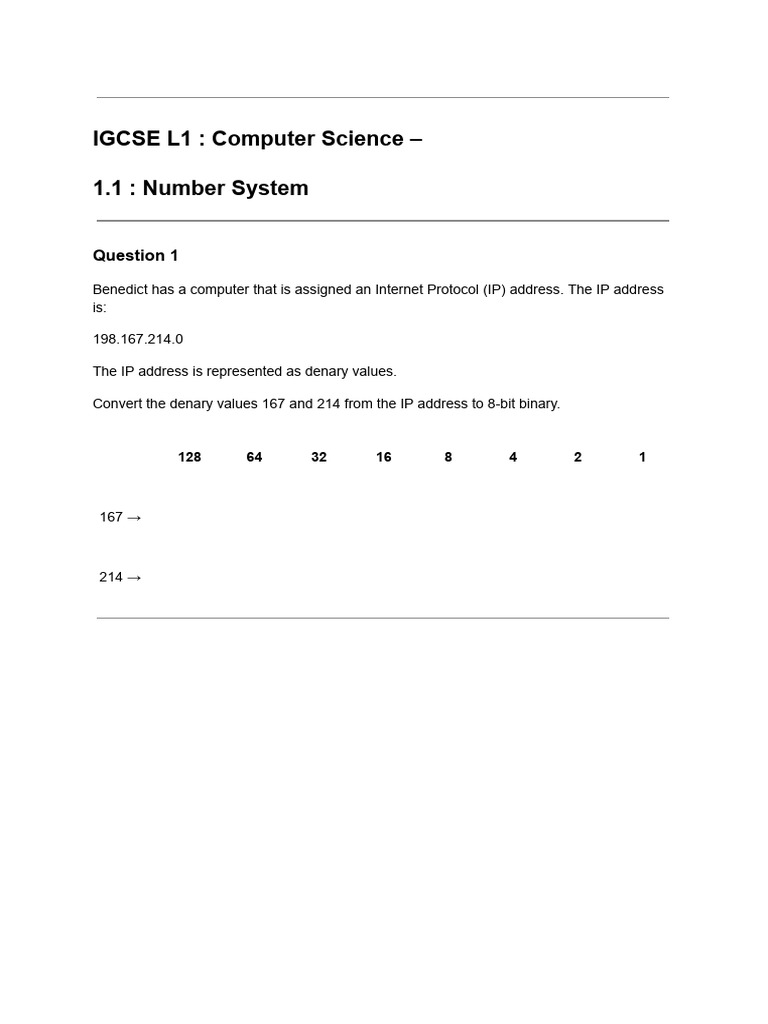 IGCSE L1 : Computer Science –

1.1 : Number System

Question 1

Benedict has a computer that is assigned an Internet Protocol (IP) address. The IP address is:

198.167.214.0

The IP address is represented as denary values.

Convert the denary values 167 and 214 from the IP address to 8-bit binary.

| | 128 | 64 | 32 | 16 | 8 | 4 | 2 | 1 |
|---|---|---|---|---|---|---|---|---|
| 167 → | | | | | | | | |
| 214 → | | | | | | | | |